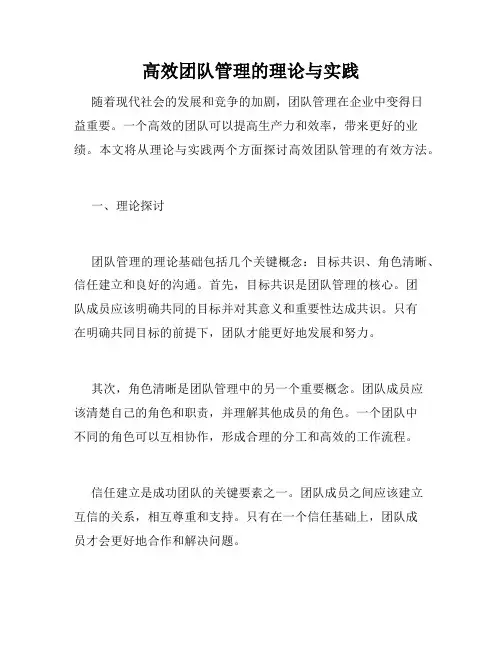 高效团队管理的理论与实践

随着现代社会的发展和竞争的加剧，团队管理在企业中变得日益重要。一个高效的团队可以提高生产力和效率，带来更好的业绩。本文将从理论与实践两个方面探讨高效团队管理的有效方法。

一、理论探讨

团队管理的理论基础包括几个关键概念：目标共识、角色清晰、信任建立和良好的沟通。首先，目标共识是团队管理的核心。团队成员应该明确共同的目标并对其意义和重要性达成共识。只有在明确共同目标的前提下，团队才能更好地发展和努力。

其次，角色清晰是团队管理中的另一个重要概念。团队成员应该清楚自己的角色和职责，并理解其他成员的角色。一个团队中不同的角色可以互相协作，形成合理的分工和高效的工作流程。

信任建立是成功团队的关键要素之一。团队成员之间应该建立互信的关系，相互尊重和支持。只有在一个信任基础上，团队成员才会更好地合作和解决问题。